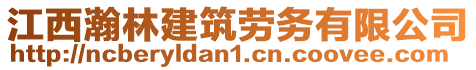 江西瀚林建筑劳务有限公司
http://ncberyldan1.cn.coovee.com